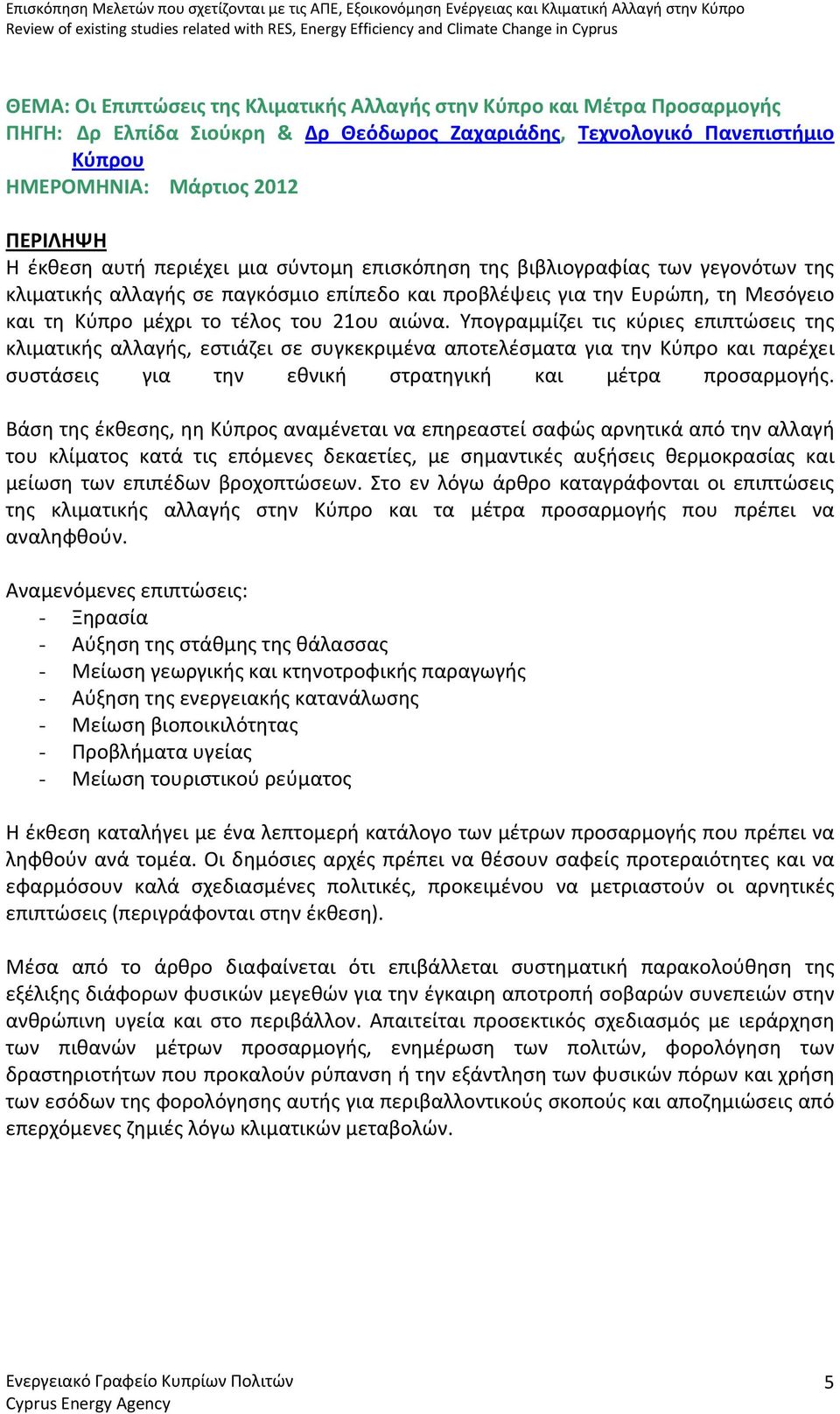 Επισκόπηση Μελετών που σχετίζονται με τις ΑΠΕ, Εξοικονόμηση Ενέργειας και Κλιματική Αλλαγή στην Κύπρο
Review of existing studies related with RES, Energy Efficiency and Climate Change in Cyprus

ΘΕΜΑ: Οι Επιπτώσεις της Κλιματικής Αλλαγής στην Κύπρο και Μέτρα Προσαρμογής
ΠΗΓΗ: Δρ Ελπίδα Σιούκρη & Δρ Θεόδωρος Ζαχαριάδης, Τεχνολογικό Πανεπιστήμιο Κύπρου
ΗΜΕΡΟΜΗΝΙΑ: Μάρτιος 2012

ΠΕΡΙΛΗΨΗ
Η έκθεση αυτή περιέχει μια σύντομη επισκόπηση της βιβλιογραφίας των γεγονότων της κλιματικής αλλαγής σε παγκόσμιο επίπεδο και προβλέψεις για την Ευρώπη, τη Μεσόγειο και τη Κύπρο μέχρι το τέλος του 21ου αιώνα. Υπογραμμίζει τις κύριες επιπτώσεις της κλιματικής αλλαγής, εστιάζει σε συγκεκριμένα αποτελέσματα για την Κύπρο και παρέχει συστάσεις για την εθνική στρατηγική και μέτρα προσαρμογής.

Βάση της έκθεσης, ηη Κύπρος αναμένεται να επηρεαστεί σαφώς αρνητικά από την αλλαγή του κλίματος κατά τις επόμενες δεκαετίες, με σημαντικές αυξήσεις θερμοκρασίας και μείωση των επιπέδων βροχοπτώσεων. Στο εν λόγω άρθρο καταγράφονται οι επιπτώσεις της κλιματικής αλλαγής στην Κύπρο και τα μέτρα προσαρμογής που πρέπει να αναληφθούν.

Αναμενόμενες επιπτώσεις:
- Ξηρασία
- Αύξηση της στάθμης της θάλασσας
- Μείωση γεωργικής και κτηνοτροφικής παραγωγής
- Αύξηση της ενεργειακής κατανάλωσης
- Μείωση βιοποικιλότητας
- Προβλήματα υγείας
- Μείωση τουριστικού ρεύματος

Η έκθεση καταλήγει με ένα λεπτομερή κατάλογο των μέτρων προσαρμογής που πρέπει να ληφθούν ανά τομέα. Οι δημόσιες αρχές πρέπει να θέσουν σαφείς προτεραιότητες και να εφαρμόσουν καλά σχεδιασμένες πολιτικές, προκειμένου να μετριαστούν οι αρνητικές επιπτώσεις (περιγράφονται στην έκθεση).

Μέσα από το άρθρο διαφαίνεται ότι επιβάλλεται συστηματική παρακολούθηση της εξέλιξης διάφορων φυσικών μεγεθών για την έγκαιρη αποτροπή σοβαρών συνεπειών στην ανθρώπινη υγεία και στο περιβάλλον. Απαιτείται προσεκτικός σχεδιασμός με ιεράρχηση των πιθανών μέτρων προσαρμογής, ενημέρωση των πολιτών, φορολόγηση των δραστηριοτήτων που προκαλούν ρύπανση ή την εξάντληση των φυσικών πόρων και χρήση των εσόδων της φορολόγησης αυτής για περιβαλλοντικούς σκοπούς και αποζημιώσεις από επερχόμενες ζημιές λόγω κλιματικών μεταβολών.

Ενεργειακό Γραφείο Κυπρίων Πολιτών
Cyprus Energy Agency
5